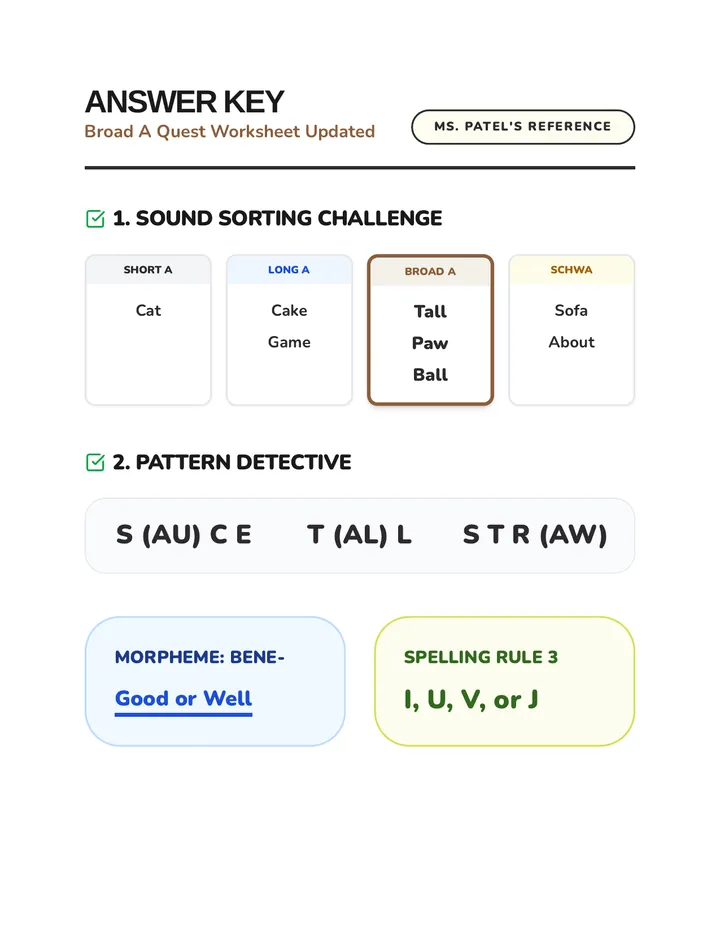 ANSWER KEY
Broad A Quest Worksheet Updated

MS. PATEL'S REFERENCE

☑ 1. SOUND SORTING CHALLENGE

SHORT A
Cat

LONG A
Cake
Game

BROAD A
Tall
Paw
Ball

SCHWA
Sofa
About

☑ 2. PATTERN DETECTIVE

S (AU) C E T (AL) L S T R (AW)

MORPHEME: BENE-
Good or Well

SPELLING RULE 3
I, U, V, or J